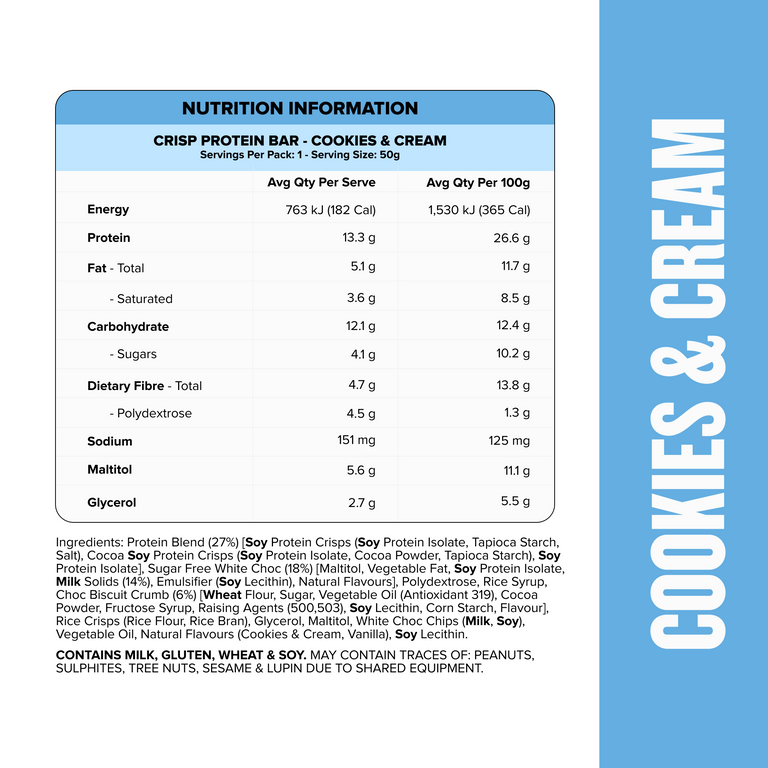 NUTRITION INFORMATION

CRISP PROTEIN BAR - COOKIES & CREAM
Servings Per Pack: 1 - Serving Size: 50g

| | Avg Qty Per Serve | Avg Qty Per 100g |
|---|---|---|
| Energy | 763 kJ (182 Cal) | 1,530 kJ (365 Cal) |
| Protein | 13.3 g | 26.6 g |
| Fat - Total | 5.1 g | 11.7 g |
| - Saturated | 3.6 g | 8.5 g |
| Carbohydrate | 12.1 g | 12.4 g |
| - Sugars | 4.1 g | 10.2 g |
| Dietary Fibre - Total | 4.7 g | 13.8 g |
| - Polydextrose | 4.5 g | 1.3 g |
| Sodium | 151 mg | 125 mg |
| Maltitol | 5.6 g | 11.1 g |
| Glycerol | 2.7 g | 5.5 g |

Ingredients: Protein Blend (27%) [Soy Protein Crisps (Soy Protein Isolate, Tapioca Starch, Salt), Cocoa Soy Protein Crisps (Soy Protein Isolate, Cocoa Powder, Tapioca Starch), Soy Protein Isolate], Sugar Free White Choc (18%) [Maltitol, Vegetable Fat, Soy Protein Isolate, Milk Solids (14%), Emulsifier (Soy Lecithin), Natural Flavours], Polydextrose, Rice Syrup, Choc Biscuit Crumb (6%) [Wheat Flour, Sugar, Vegetable Oil (Antioxidant 319), Cocoa Powder, Fructose Syrup, Raising Agents (500,503), Soy Lecithin, Corn Starch, Flavour], Rice Crisps (Rice Flour, Rice Bran), Glycerol, Maltitol, White Choc Chips (Milk, Soy), Vegetable Oil, Natural Flavours (Cookies & Cream, Vanilla), Soy Lecithin.

CONTAINS MILK, GLUTEN, WHEAT & SOY. MAY CONTAIN TRACES OF: PEANUTS, SULPHITES, TREE NUTS, SESAME & LUPIN DUE TO SHARED EQUIPMENT.

COOKIES & CREAM